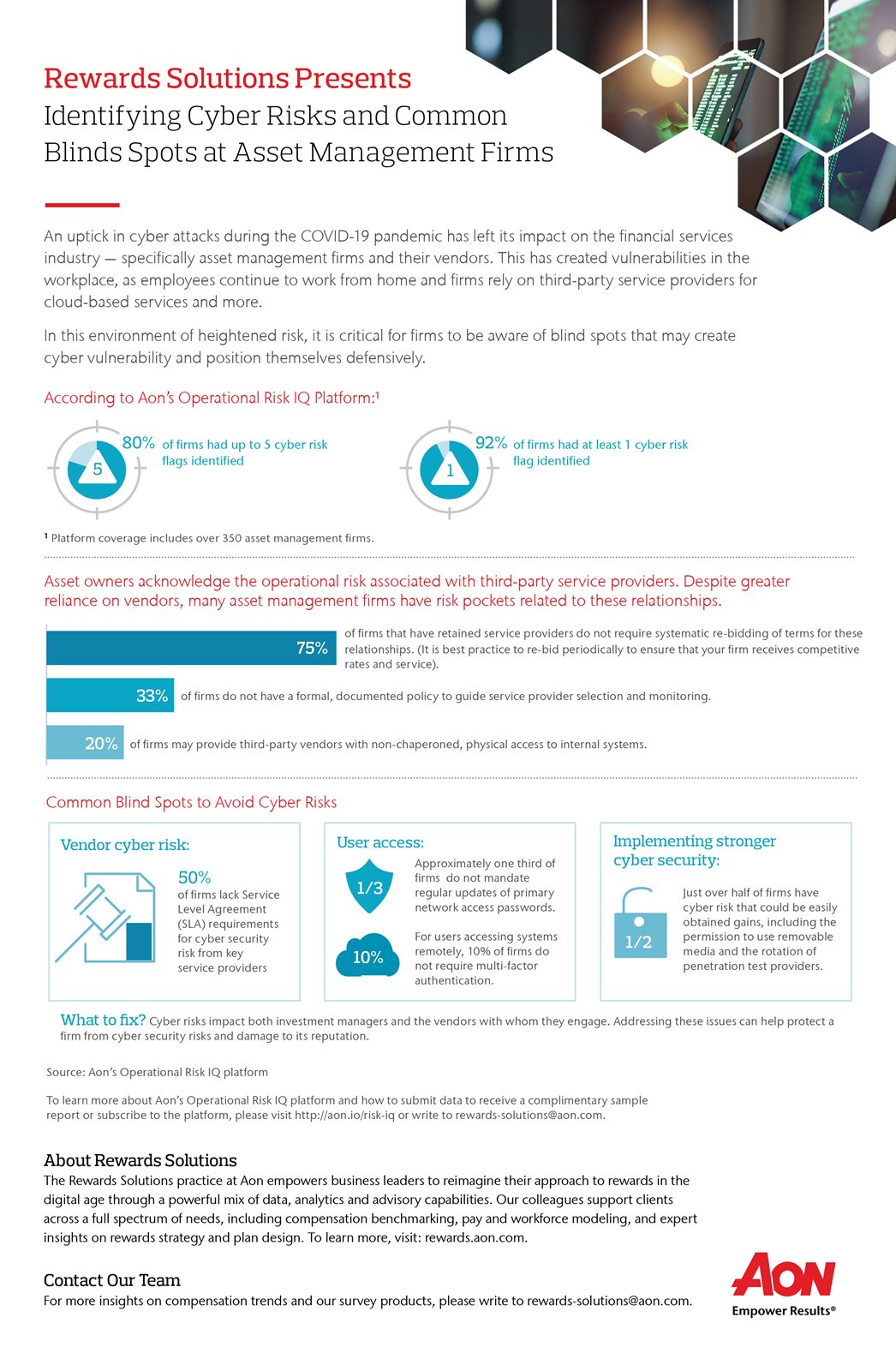 Rewards Solutions Presents
Identifying Cyber Risks and Common Blinds Spots at Asset Management Firms

An uptick in cyber attacks during the COVID-19 pandemic has left its impact on the financial services industry — specifically asset management firms and their vendors. This has created vulnerabilities in the workplace, as employees continue to work from home and firms rely on third-party service providers for cloud-based services and more.

In this environment of heightened risk, it is critical for firms to be aware of blind spots that may create cyber vulnerability and position themselves defensively.

According to Aon's Operational Risk IQ Platform:¹

5
80% of firms had up to 5 cyber risk flags identified

1
92% of firms had at least 1 cyber risk flag identified

¹ Platform coverage includes over 350 asset management firms.

Asset owners acknowledge the operational risk associated with third-party service providers. Despite greater reliance on vendors, many asset management firms have risk pockets related to these relationships.

75% of firms that have retained service providers do not require systematic re-bidding of terms for these relationships. (It is best practice to re-bid periodically to ensure that your firm receives competitive rates and service).

33% of firms do not have a formal, documented policy to guide service provider selection and monitoring.

20% of firms may provide third-party vendors with non-chaperoned, physical access to internal systems.

Common Blind Spots to Avoid Cyber Risks

Vendor cyber risk:
50% of firms lack Service Level Agreement (SLA) requirements for cyber security risk from key service providers

User access:
1/3 Approximately one third of firms do not mandate regular updates of primary network access passwords.
10% For users accessing systems remotely, 10% of firms do not require multi-factor authentication.

Implementing stronger cyber security:
1/2 Just over half of firms have cyber risk that could be easily obtained gains, including the permission to use removable media and the rotation of penetration test providers.

What to fix? Cyber risks impact both investment managers and the vendors with whom they engage. Addressing these issues can help protect a firm from cyber security risks and damage to its reputation.

Source: Aon's Operational Risk IQ platform

To learn more about Aon's Operational Risk IQ platform and how to submit data to receive a complimentary sample report or subscribe to the platform, please visit http://aon.io/risk-iq or write to rewards-solutions@aon.com.

About Rewards Solutions
The Rewards Solutions practice at Aon empowers business leaders to reimagine their approach to rewards in the digital age through a powerful mix of data, analytics and advisory capabilities. Our colleagues support clients across a full spectrum of needs, including compensation benchmarking, pay and workforce modeling, and expert insights on rewards strategy and plan design. To learn more, visit: rewards.aon.com.

Contact Our Team
For more insights on compensation trends and our survey products, please write to rewards-solutions@aon.com.

AON
Empower Results®